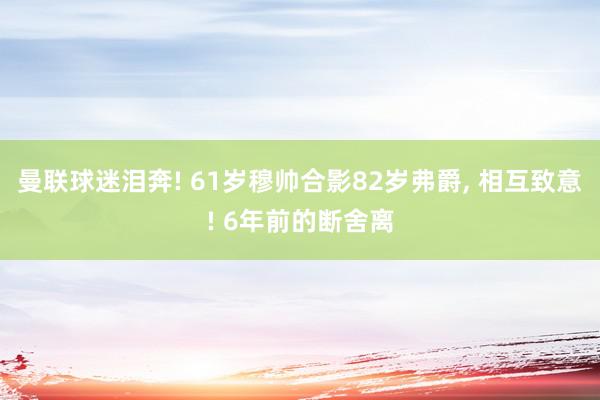 曼联球迷泪奔! 61岁穆帅合影82岁弗爵, 相互致意! 6年前的断舍离